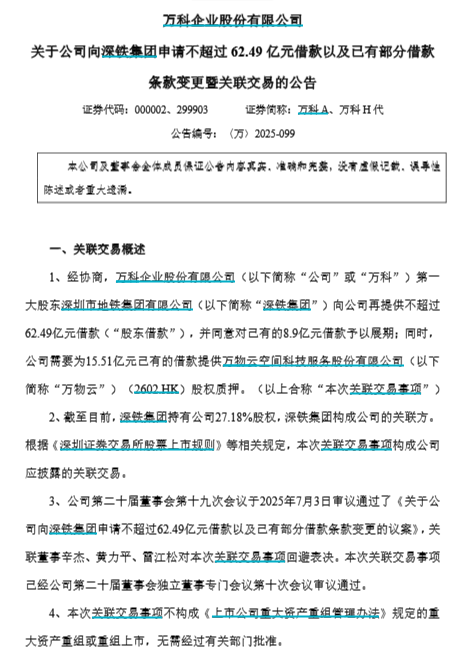 万科企业股份有限公司

关于公司向深铁集团申请不超过 62.49 亿元借款以及已有部分借款条款变更暨关联交易的公告

证券代码：000002、299903　　证券简称：万科 A、万科 H 代

公告编号：〈万〉2025-099

本公司及董事会全体成员保证公告内容真实、准确和完整，没有虚假记载、误导性陈述或者重大遗漏。

一、关联交易概述

1、经协商，万科企业股份有限公司（以下简称“公司”或“万科”）第一大股东深圳市地铁集团有限公司（以下简称“深铁集团”）向公司再提供不超过62.49亿元借款（“股东借款”），并同意对已有的8.9亿元借款予以展期；同时，公司需要为15.51亿元已有的借款提供万物云空间科技服务股份有限公司（以下简称“万物云”）（2602.HK）股权质押。（以上合称“本次关联交易事项”）

2、截至目前，深铁集团持有公司27.18%股权，深铁集团构成公司的关联方。根据《深圳证券交易所股票上市规则》等相关规定，本次关联交易事项构成公司应披露的关联交易。

3、公司第二十届董事会第十九次会议于2025年7月3日审议通过了《关于公司向深铁集团申请不超过62.49亿元借款以及已有部分借款条款变更的议案》，关联董事辛杰、黄力平、雷江松对本次关联交易事项回避表决。本次关联交易事项已经公司第二十届董事会独立董事专门会议第十次会议审议通过。

4、本次关联交易事项不构成《上市公司重大资产重组管理办法》规定的重大资产重组或重组上市，无需经过有关部门批准。